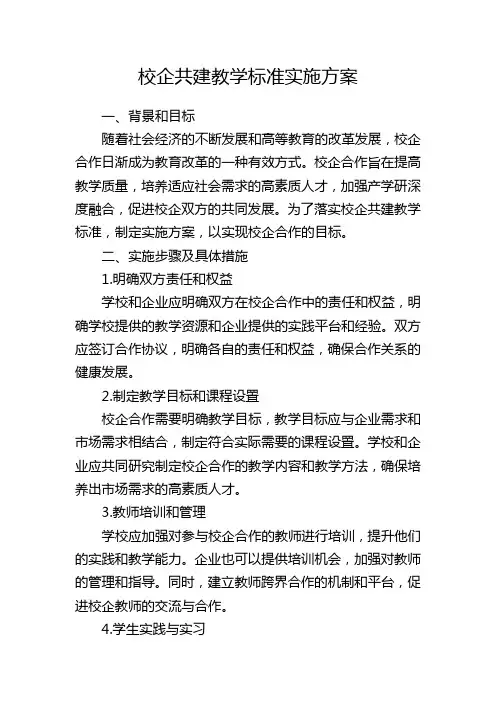 校企共建教学标准实施方案

一、背景和目标

随着社会经济的不断发展和高等教育的改革发展，校企合作日渐成为教育改革的一种有效方式。校企合作旨在提高教学质量，培养适应社会需求的高素质人才，加强产学研深度融合，促进校企双方的共同发展。为了落实校企共建教学标准，制定实施方案，以实现校企合作的目标。

二、实施步骤及具体措施

1.明确双方责任和权益

学校和企业应明确双方在校企合作中的责任和权益，明确学校提供的教学资源和企业提供的实践平台和经验。双方应签订合作协议，明确各自的责任和权益，确保合作关系的健康发展。

2.制定教学目标和课程设置

校企合作需要明确教学目标，教学目标应与企业需求和市场需求相结合，制定符合实际需要的课程设置。学校和企业应共同研究制定校企合作的教学内容和教学方法，确保培养出市场需求的高素质人才。

3.教师培训和管理

学校应加强对参与校企合作的教师进行培训，提升他们的实践和教学能力。企业也可以提供培训机会，加强对教师的管理和指导。同时，建立教师跨界合作的机制和平台，促进校企教师的交流与合作。

4.学生实践与实习